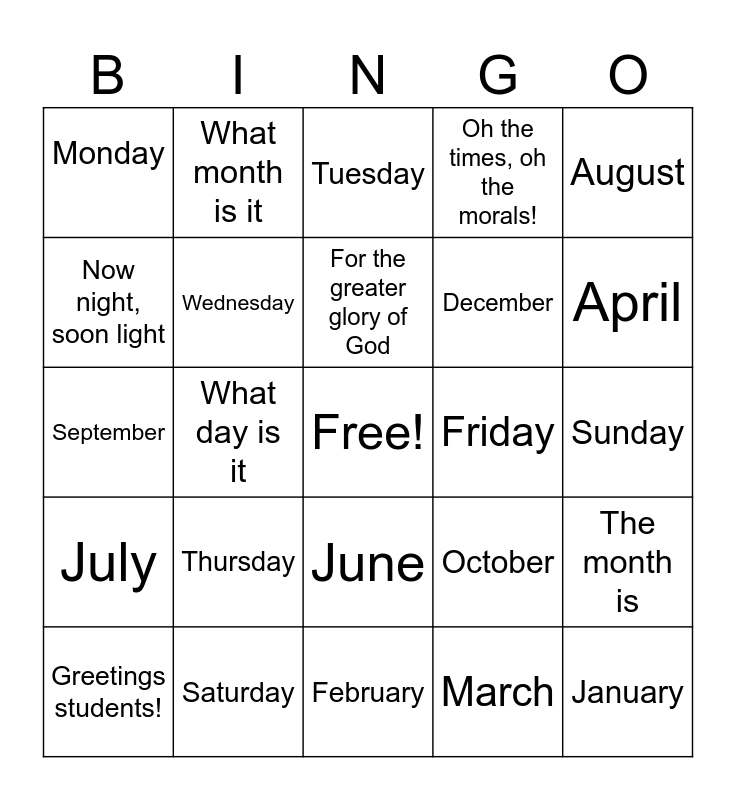 | B | I | N | G | O |
|---|---|---|---|---|
| Monday | What month is it | Tuesday | Oh the times, oh the morals! | August |
| Now night, soon light | Wednesday | For the greater glory of God | December | April |
| September | What day is it | Free! | Friday | Sunday |
| July | Thursday | June | October | The month is |
| Greetings students! | Saturday | February | March | January |